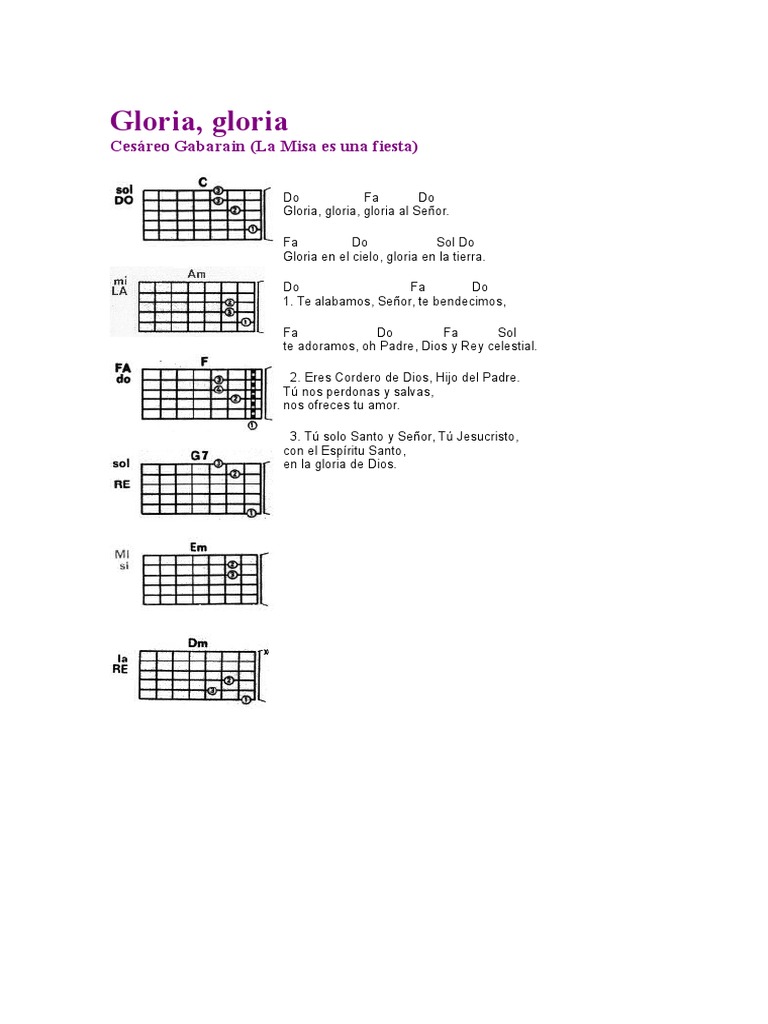 Gloria, gloria

Cesáreo Gabaraín (La Misa es una fiesta)

sol
DO
C

mi
LA
Am

FA
do
F

sol
RE
G7

MI
si
Em

la
RE
Dm

Do Fa Do
Gloria, gloria, gloria al Señor.

Fa Do Sol Do
Gloria en el cielo, gloria en la tierra.

Do Fa Do
1. Te alabamos, Señor, te bendecimos,

Fa Do Fa Sol
te adoramos, oh Padre, Dios y Rey celestial.

2. Eres Cordero de Dios, Hijo del Padre.
Tú nos perdonas y salvas,
nos ofreces tu amor.

3. Tú solo Santo y Señor, Tú Jesucristo,
con el Espíritu Santo,
en la gloria de Dios.